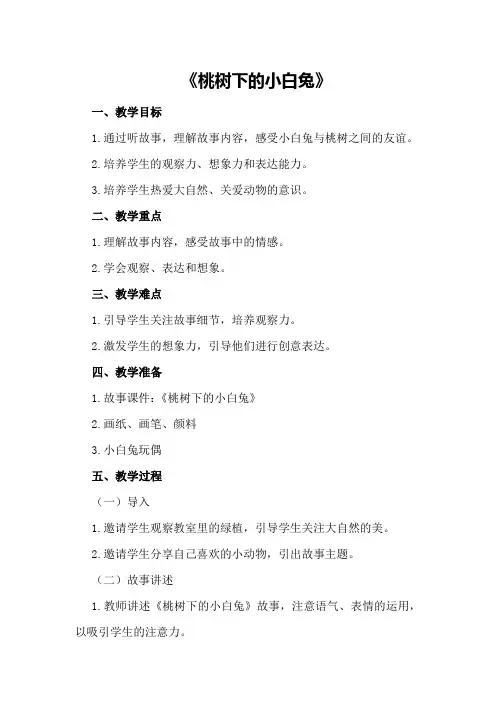 《桃树下的小白兔》

一、教学目标

1.通过听故事，理解故事内容，感受小白兔与桃树之间的友谊。

2.培养学生的观察力、想象力和表达能力。

3.培养学生热爱大自然、关爱动物的意识。

二、教学重点

1.理解故事内容，感受故事中的情感。

2.学会观察、表达和想象。

三、教学难点

1.引导学生关注故事细节，培养观察力。

2.激发学生的想象力，引导他们进行创意表达。

四、教学准备

1.故事课件：《桃树下的小白兔》

2.画纸、画笔、颜料

3.小白兔玩偶

五、教学过程

（一）导入

1.邀请学生观察教室里的绿植，引导学生关注大自然的美。

2.邀请学生分享自己喜欢的小动物，引出故事主题。

（二）故事讲述

1.教师讲述《桃树下的小白兔》故事，注意语气、表情的运用，以吸引学生的注意力。